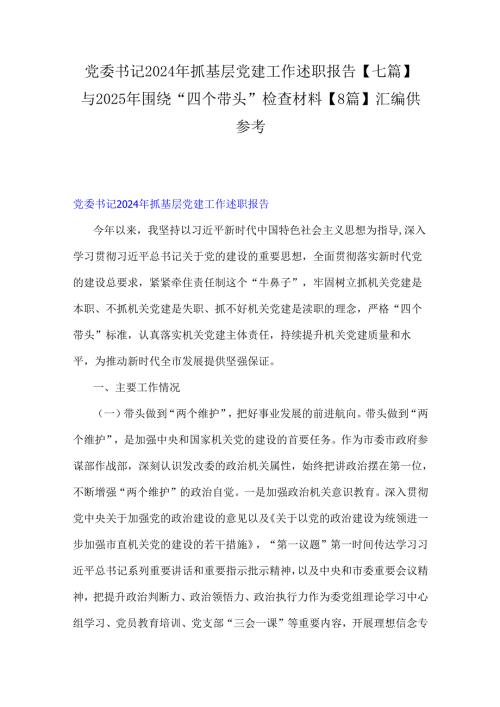 党委书记2024年抓基层党建工作述职报告【七篇】与2025年围绕“四个带头”检查材料【8篇】汇编供参考

党委书记2024年抓基层党建工作述职报告

今年以来，我坚持以习近平新时代中国特色社会主义思想为指导,深入学习贯彻习近平总书记关于党的建设的重要思想，全面贯彻落实新时代党的建设总要求，紧紧牵住责任制这个“牛鼻子”，牢固树立抓机关党建是本职、不抓机关党建是失职、抓不好机关党建是渎职的理念，严格“四个带头”标准，认真落实机关党建主体责任，持续提升机关党建质量和水平，为推动新时代全市发展提供坚强保证。

一、主要工作情况

（一）带头做到“两个维护”，把好事业发展的前进航向。带头做到“两个维护”，是加强中央和国家机关党的建设的首要任务。作为市委市政府参谋部作战部，深刻认识发改委的政治机关属性，始终把讲政治摆在第一位，不断增强“两个维护”的政治自觉。一是加强政治机关意识教育。深入贯彻党中央关于加强党的政治建设的意见以及《关于以党的政治建设为统领进一步加强市直机关党的建设的若干措施》，“第一议题”第一时间传达学习习近平总书记系列重要讲话和重要指示批示精神，以及中央和市委重要会议精神，把提升政治判断力、政治领悟力、政治执行力作为委党组理论学习中心组学习、党员教育培训、党支部“三会一课”等重要内容，开展理想信念专